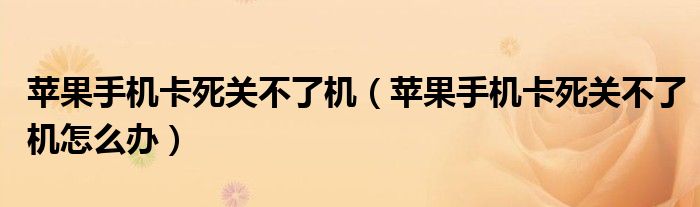 苹果手机卡死关不了机（苹果手机卡死关不了机怎么办）